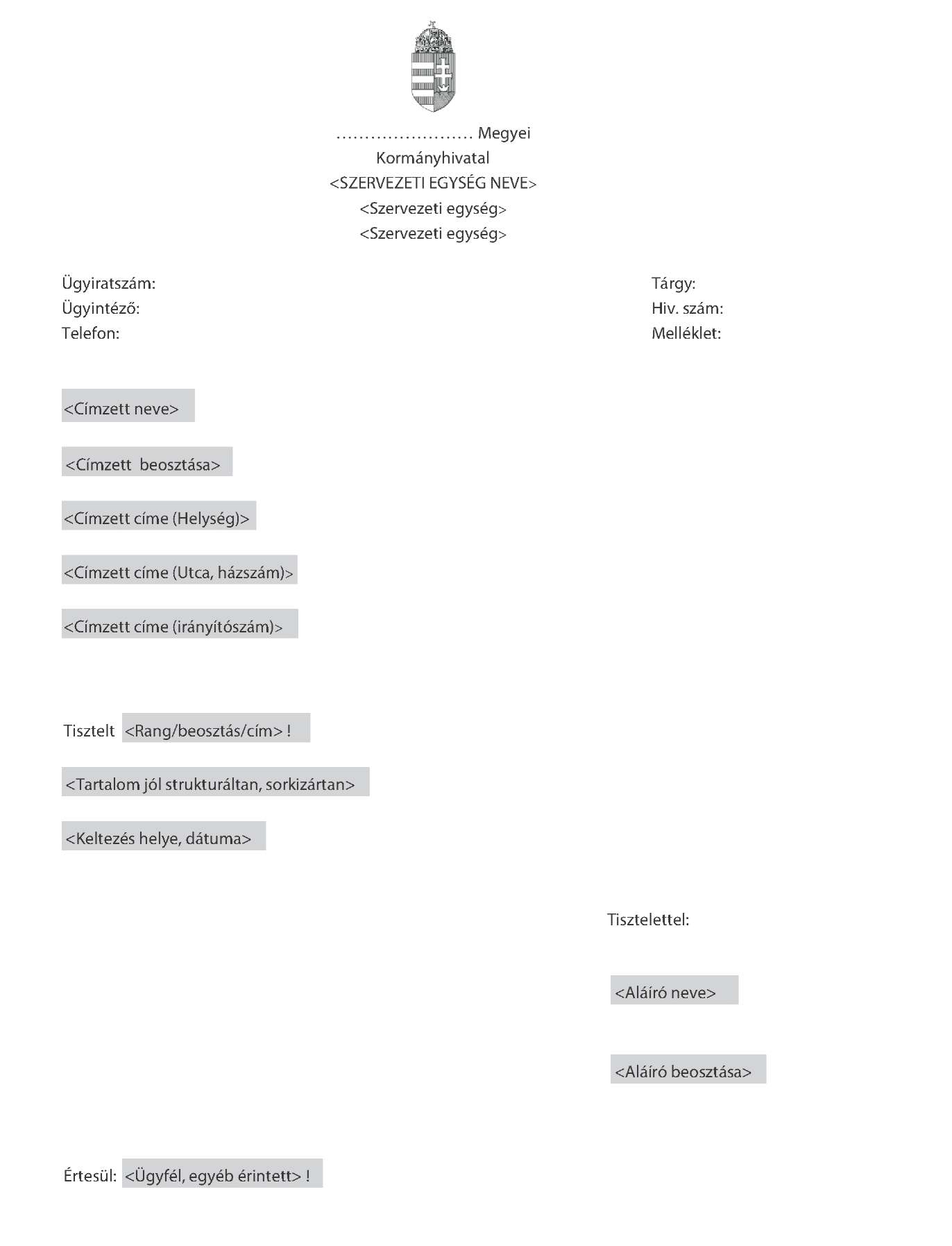 …………………… Megyei
Kormányhivatal
<SZERVEZETI EGYSÉG NEVE>
<Szervezeti egység>
<Szervezeti egység>

Ügyiratszám:
Ügyintéző:
Telefon:

Tárgy:
Hiv. szám:
Melléklet:

<Címzett neve>

<Címzett beosztása>

<Címzett címe (Helység)>

<Címzett címe (Utca, házszám)>

<Címzett címe (irányítószám)>

Tisztelt <Rang/beosztás/cím> !

<Tartalom jól strukturáltan, sorkizártan>

<Keltezés helye, dátuma>

Tisztelettel:

<Aláíró neve>

<Aláíró beosztása>

Értesül: <Ügyfél, egyéb érintett> !